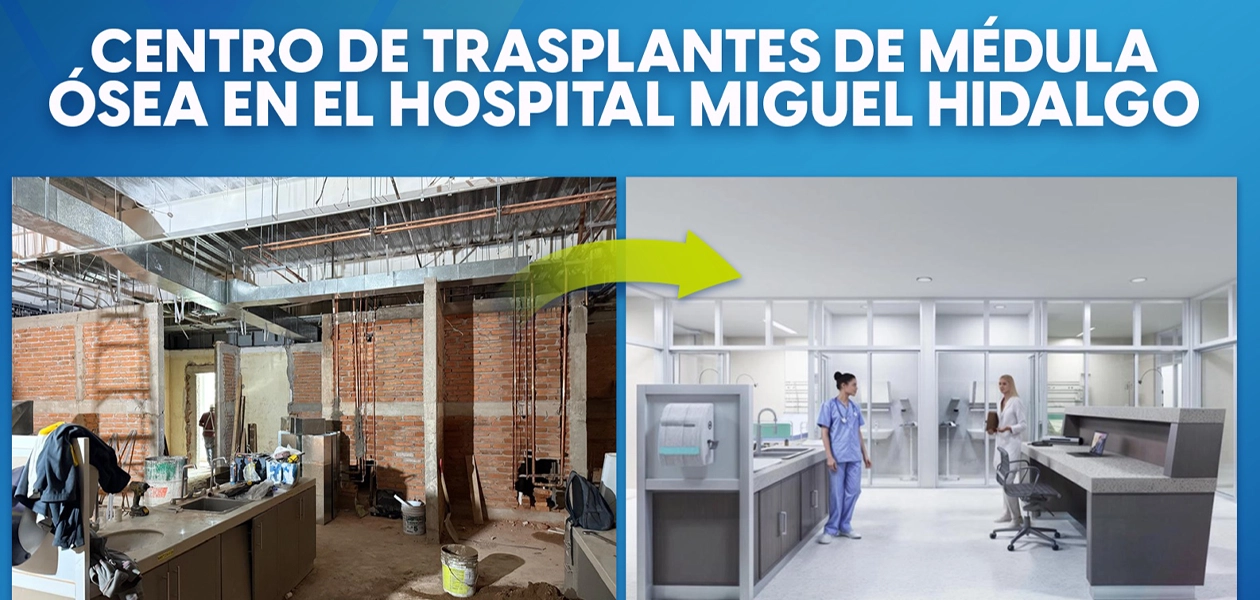 CENTRO DE TRASPLANTES DE MÉDULA ÓSEA EN EL HOSPITAL MIGUEL HIDALGO